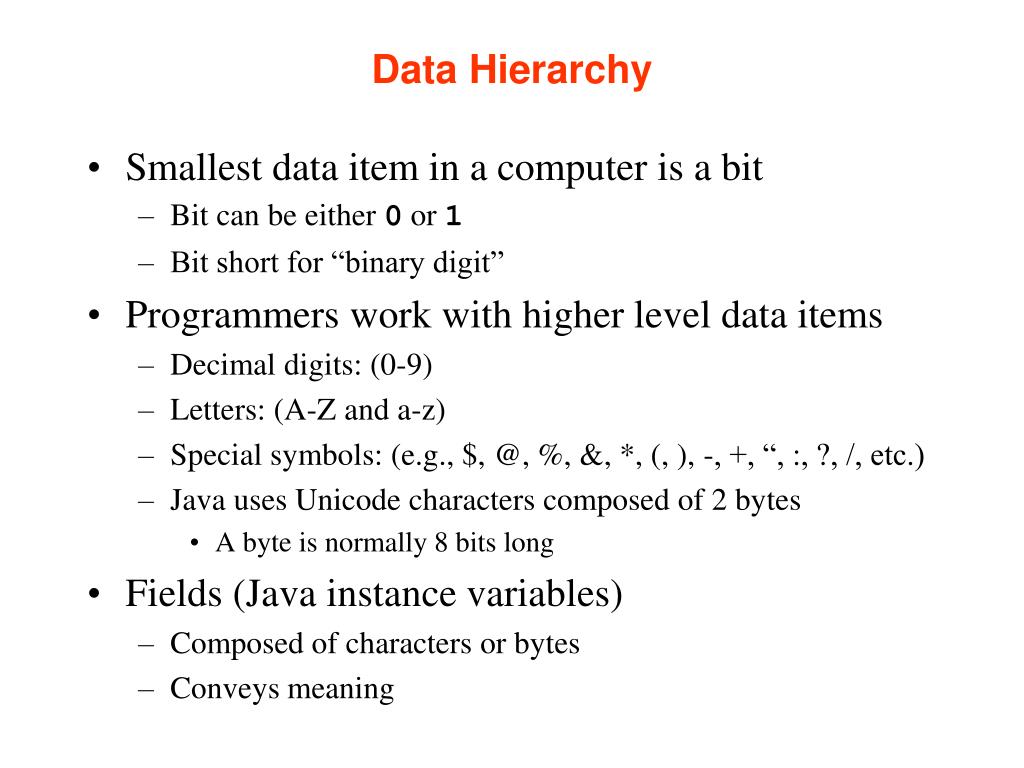 Data Hierarchy

• Smallest data item in a computer is a bit
– Bit can be either 0 or 1
– Bit short for “binary digit”

• Programmers work with higher level data items
– Decimal digits: (0-9)
– Letters: (A-Z and a-z)
– Special symbols: (e.g., $, @, %, &, *, (, ), -, +, “, :, ?, /, etc.)
– Java uses Unicode characters composed of 2 bytes
• A byte is normally 8 bits long

• Fields (Java instance variables)
– Composed of characters or bytes
– Conveys meaning